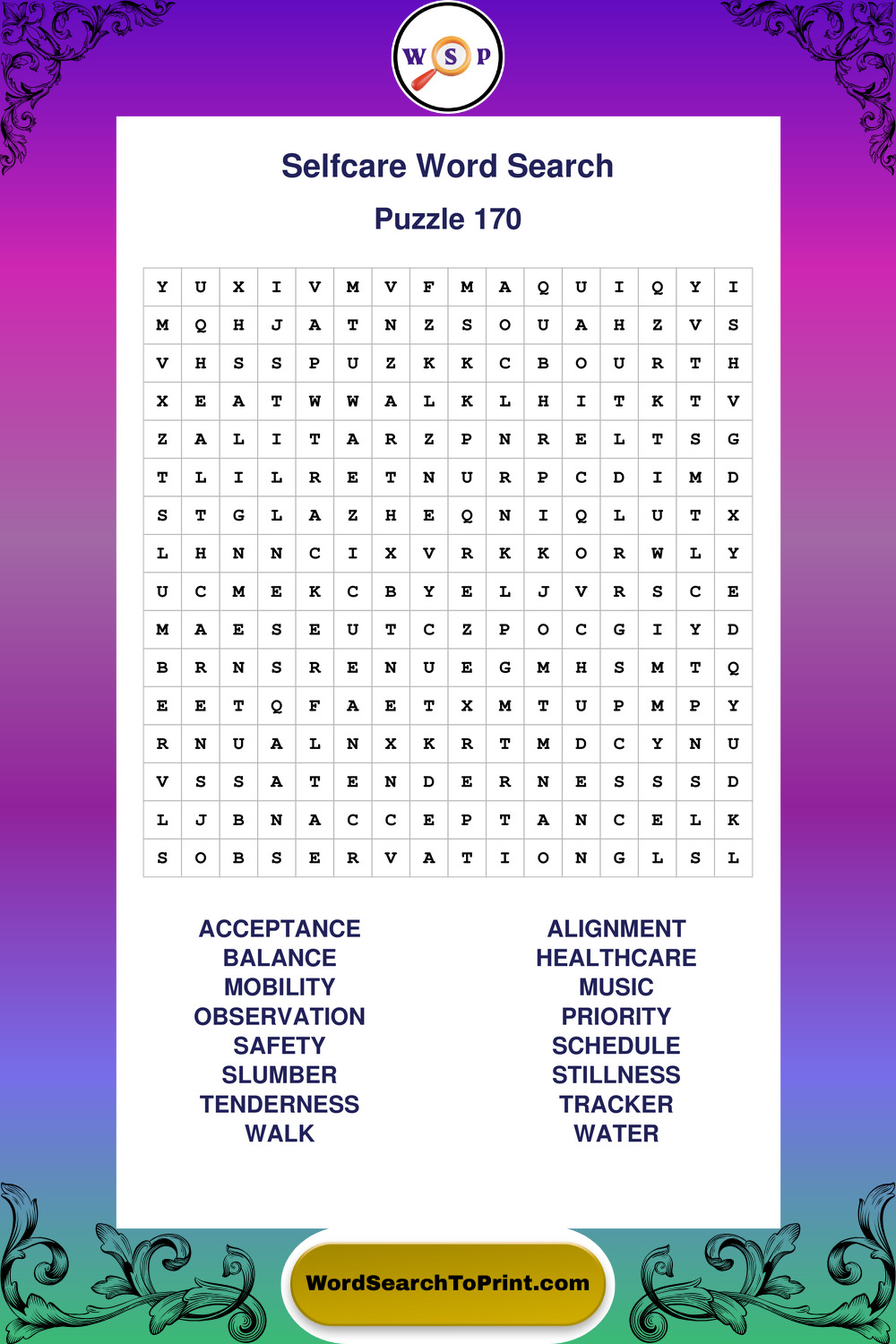 W S P

Selfcare Word Search

Puzzle 170

| Y | U | X | I | V | M | V | F | M | A | Q | U | I | Q | Y | I |
|---|---|---|---|---|---|---|---|---|---|---|---|---|---|---|---|
| M | Q | H | J | A | T | N | Z | S | O | U | A | H | Z | V | S |
| V | H | S | S | P | U | Z | K | K | C | B | O | U | R | T | H |
| X | E | A | T | W | W | A | L | K | L | H | I | T | K | T | V |
| Z | A | L | I | T | A | R | Z | P | N | R | E | L | T | S | G |
| T | L | I | L | R | E | T | N | U | R | P | C | D | I | M | D |
| S | T | G | L | A | Z | H | E | Q | N | I | Q | L | U | T | X |
| L | H | N | N | C | I | X | V | R | K | K | O | R | W | L | Y |
| U | C | M | E | K | C | B | Y | E | L | J | V | R | S | C | E |
| M | A | E | S | E | U | T | C | Z | P | O | C | G | I | Y | D |
| B | R | N | S | R | E | N | U | E | G | M | H | S | M | T | Q |
| E | E | T | Q | F | A | E | T | X | M | T | U | P | M | P | Y |
| R | N | U | A | L | N | X | K | R | T | M | D | C | Y | N | U |
| V | S | S | A | T | E | N | D | E | R | N | E | S | S | S | D |
| L | J | B | N | A | C | C | E | P | T | A | N | C | E | L | K |
| S | O | B | S | E | R | V | A | T | I | O | N | G | L | S | L |

ACCEPTANCE
BALANCE
MOBILITY
OBSERVATION
SAFETY
SLUMBER
TENDERNESS
WALK

ALIGNMENT
HEALTHCARE
MUSIC
PRIORITY
SCHEDULE
STILLNESS
TRACKER
WATER

WordSearchToPrint.com